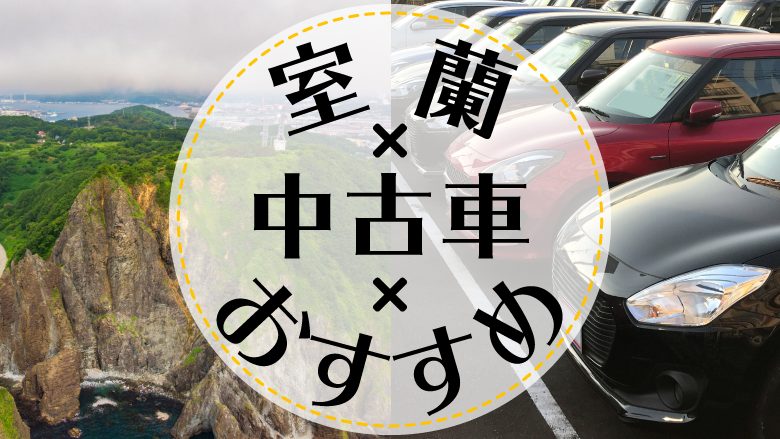 室蘭
×
中古車
×
おすすめ